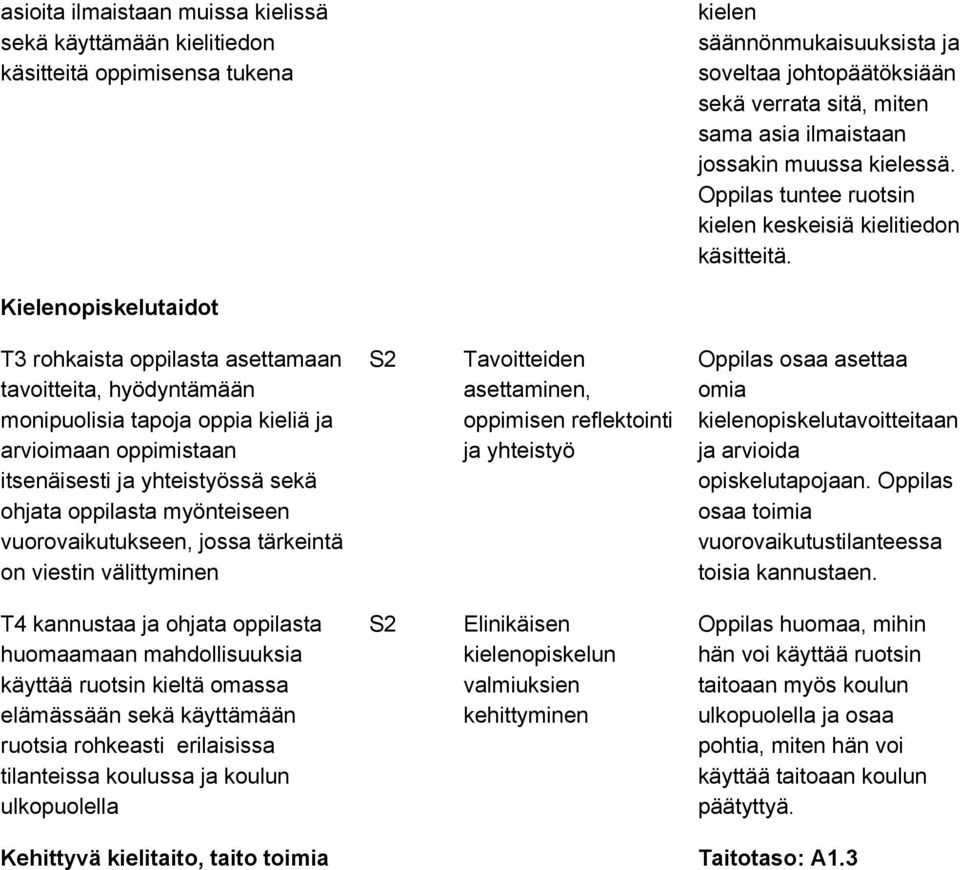 | | | | |
|---|---|---|---|
| asioita ilmaistaan muissa kielissä sekä käyttämään kielitiedon käsitteitä oppimisensa tukena | | | kielen säännönmukaisuuksista ja soveltaa johtopäätöksiään sekä verrata sitä, miten sama asia ilmaistaan jossakin muussa kielessä. Oppilas tuntee ruotsin kielen keskeisiä kielitiedon käsitteitä. |
| **Kielenopiskelutaidot** | | | |
| T3 rohkaista oppilasta asettamaan tavoitteita, hyödyntämään monipuolisia tapoja oppia kieliä ja arvioimaan oppimistaan itsenäisesti ja yhteistyössä sekä ohjata oppilasta myönteiseen vuorovaikutukseen, jossa tärkeintä on viestin välittyminen | S2 | Tavoitteiden asettaminen, oppimisen reflektointi ja yhteistyö | Oppilas osaa asettaa omia kielenopiskelutavoitteitaan ja arvioida opiskelutapojaan. Oppilas osaa toimia vuorovaikutustilanteessa toisia kannustaen. |
| T4 kannustaa ja ohjata oppilasta huomaamaan mahdollisuuksia käyttää ruotsin kieltä omassa elämässään sekä käyttämään ruotsia rohkeasti erilaisissa tilanteissa koulussa ja koulun ulkopuolella | S2 | Elinikäisen kielenopiskelun valmiuksien kehittyminen | Oppilas huomaa, mihin hän voi käyttää ruotsin taitoaan myös koulun ulkopuolella ja osaa pohtia, miten hän voi käyttää taitoaan koulun päätyttyä. |
| **Kehittyvä kielitaito, taito toimia** | | | **Taitotaso: A1.3** |